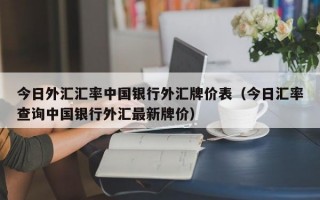 今日外汇汇率中国银行外汇牌价表（今日汇率查询中国银行外汇最新牌价）